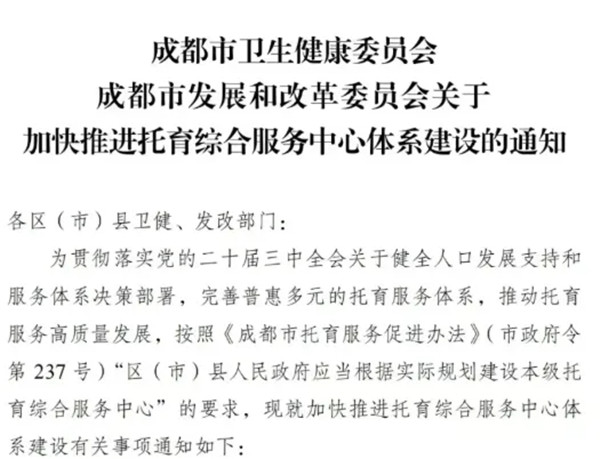 成都市卫生健康委员会
成都市发展和改革委员会关于
加快推进托育综合服务中心体系建设的通知

各区（市）县卫健、发改部门：

为贯彻落实党的二十届三中全会关于健全人口发展支持和服务体系决策部署，完善普惠多元的托育服务体系，推动托育服务高质量发展，按照《成都市托育服务促进办法》（市政府令第237号）“区（市）县人民政府应当根据实际规划建设本级托育综合服务中心”的要求，现就加快推进托育综合服务中心体系建设有关事项通知如下：